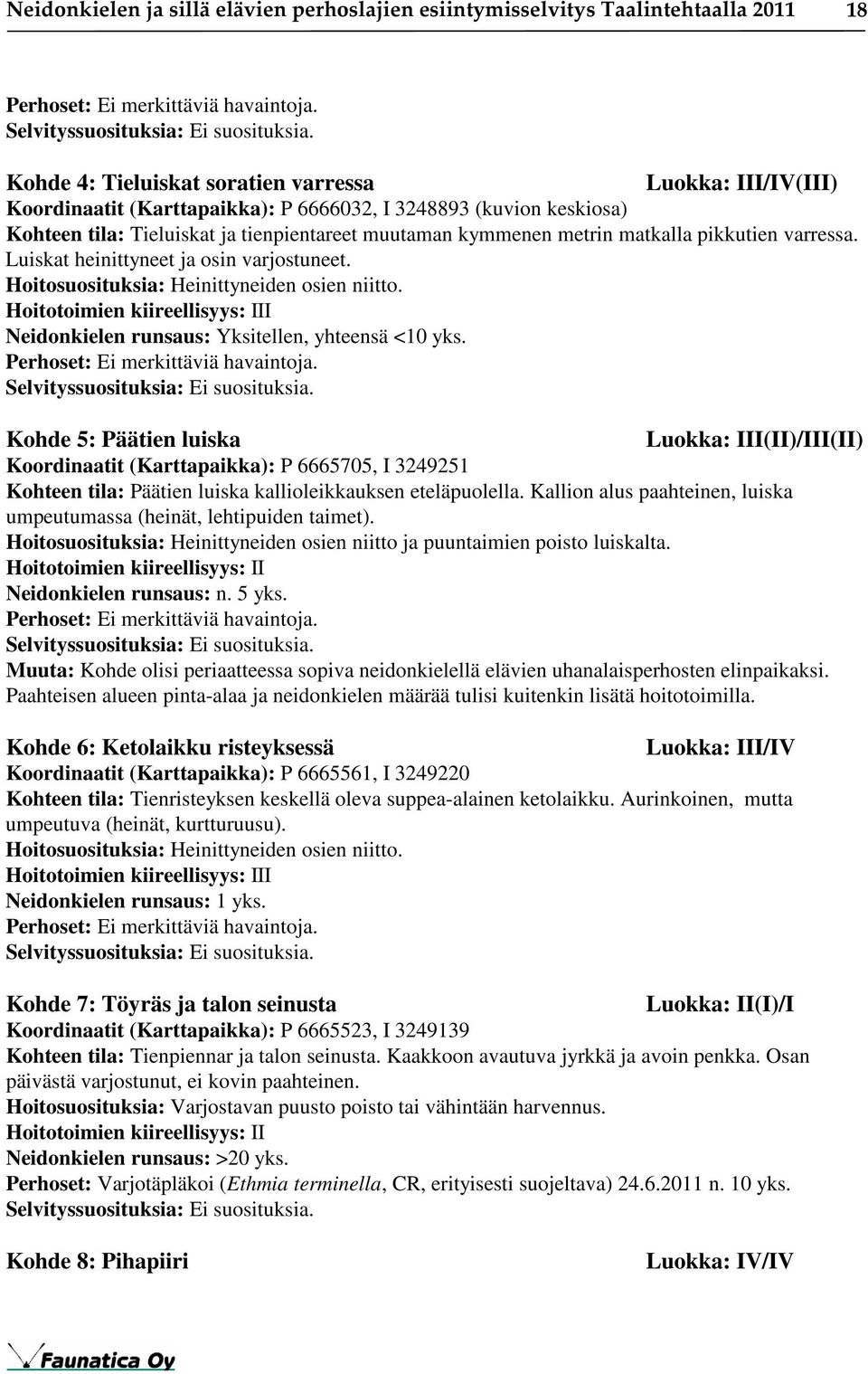 Neidonkielen ja sillä elävien perhoslajien esiintymisselvitys Taalintehtaalla 2011 18

Perhoset: Ei merkittäviä havaintoja.
Selvityssuosituksia: Ei suosituksia.

Kohde 4: Tieluiskat soratien varressa Luokka: III/IV(III)
Koordinaatit (Karttapaikka): P 6666032, I 3248893 (kuvion keskiosa)
Kohteen tila: Tieluiskat ja tienpientareet muutaman kymmenen metrin matkalla pikkutien varressa. Luiskat heinittyneet ja osin varjostuneet.
Hoitosuosituksia: Heinittyneiden osien niitto.
Hoitotoimien kiireellisyys: III
Neidonkielen runsaus: Yksitellen, yhteensä <10 yks.
Perhoset: Ei merkittäviä havaintoja.
Selvityssuosituksia: Ei suosituksia.

Kohde 5: Päätien luiska Luokka: III(II)/III(II)
Koordinaatit (Karttapaikka): P 6665705, I 3249251
Kohteen tila: Päätien luiska kallioleikkauksen eteläpuolella. Kallion alus paahteinen, luiska umpeutumassa (heinät, lehtipuiden taimet).
Hoitosuosituksia: Heinittyneiden osien niitto ja puuntaimien poisto luiskalta.
Hoitotoimien kiireellisyys: II
Neidonkielen runsaus: n. 5 yks.
Perhoset: Ei merkittäviä havaintoja.
Selvityssuosituksia: Ei suosituksia.
Muuta: Kohde olisi periaatteessa sopiva neidonkielellä elävien uhanalaisperhosten elinpaikaksi. Paahteisen alueen pinta-alaa ja neidonkielen määrää tulisi kuitenkin lisätä hoitotoimilla.

Kohde 6: Ketolaikku risteyksessä Luokka: III/IV
Koordinaatit (Karttapaikka): P 6665561, I 3249220
Kohteen tila: Tienristeyksen keskellä oleva suppea-alainen ketolaikku. Aurinkoinen, mutta umpeutuva (heinät, kurtturuusu).
Hoitosuosituksia: Heinittyneiden osien niitto.
Hoitotoimien kiireellisyys: III
Neidonkielen runsaus: 1 yks.
Perhoset: Ei merkittäviä havaintoja.
Selvityssuosituksia: Ei suosituksia.

Kohde 7: Töyräs ja talon seinusta Luokka: II(I)/I
Koordinaatit (Karttapaikka): P 6665523, I 3249139
Kohteen tila: Tienpiennar ja talon seinusta. Kaakkoon avautuva jyrkkä ja avoin penkka. Osan päivästä varjostunut, ei kovin paahteinen.
Hoitosuosituksia: Varjostavan puusto poisto tai vähintään harvennus.
Hoitotoimien kiireellisyys: II
Neidonkielen runsaus: >20 yks.
Perhoset: Varjotäpläkoi (Ethmia terminella, CR, erityisesti suojeltava) 24.6.2011 n. 10 yks.
Selvityssuosituksia: Ei suosituksia.

Kohde 8: Pihapiiri Luokka: IV/IV

Faunatica Oy